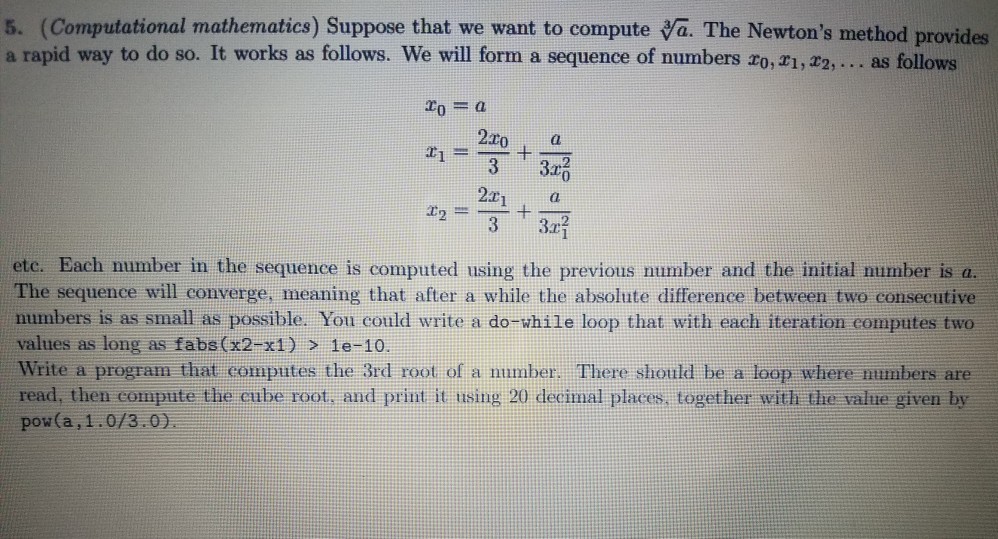 5. (Computational mathematics) Suppose that we want to compute $\sqrt[3]{a}$. The Newton's method provides a rapid way to do so. It works as follows. We will form a sequence of numbers $x_0, x_1, x_2, \ldots$ as follows

$x_0 = a$

$x_1 = \frac{2x_0}{3} + \frac{a}{3x_0^2}$

$x_2 = \frac{2x_1}{3} + \frac{a}{3x_1^2}$

etc. Each number in the sequence is computed using the previous number and the initial number is $a$. The sequence will converge, meaning that after a while the absolute difference between two consecutive numbers is as small as possible. You could write a do-while loop that with each iteration computes two values as long as fabs(x2-x1) > 1e-10.

Write a program that computes the 3rd root of a number. There should be a loop where numbers are read, then compute the cube root, and print it using 20 decimal places, together with the value given by pow(a,1.0/3.0).